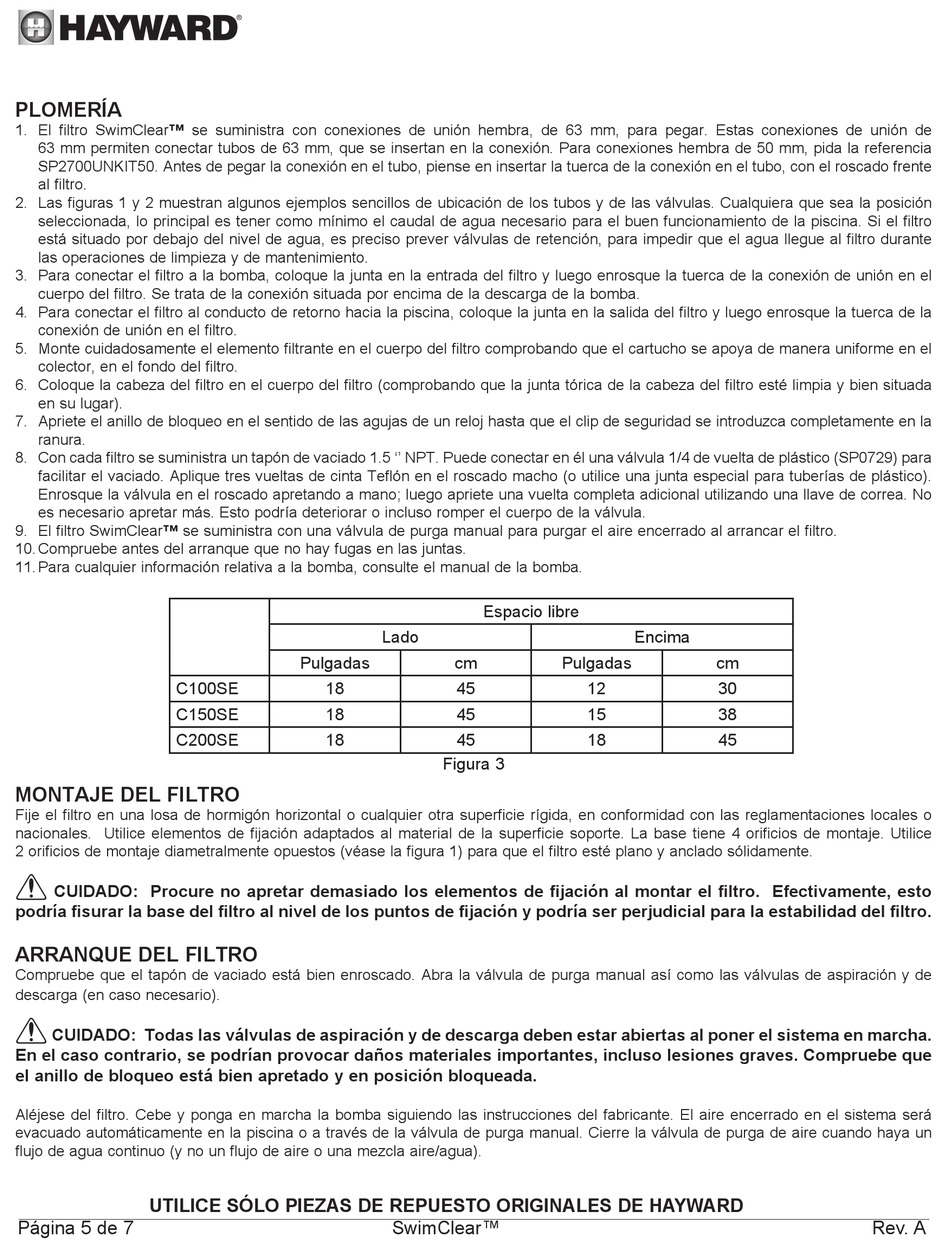 HAYWARD

PLOMERÍA
1. El filtro SwimClear™ se suministra con conexiones de unión hembra, de 63 mm, para pegar. Estas conexiones de unión de 63 mm permiten conectar tubos de 63 mm, que se insertan en la conexión. Para conexiones hembra de 50 mm, pida la referencia SP2700UNKIT50. Antes de pegar la conexión en el tubo, piense en insertar la tuerca de la conexión en el tubo, con el roscado frente al filtro.
2. Las figuras 1 y 2 muestran algunos ejemplos sencillos de ubicación de los tubos y de las válvulas. Cualquiera que sea la posición seleccionada, lo principal es tener como mínimo el caudal de agua necesario para el buen funcionamiento de la piscina. Si el filtro está situado por debajo del nivel de agua, es preciso prever válvulas de retención, para impedir que el agua llegue al filtro durante las operaciones de limpieza y de mantenimiento.
3. Para conectar el filtro a la bomba, coloque la junta en la entrada del filtro y luego enrosque la tuerca de la conexión de unión en el cuerpo del filtro. Se trata de la conexión situada por encima de la descarga de la bomba.
4. Para conectar el filtro al conducto de retorno hacia la piscina, coloque la junta en la salida del filtro y luego enrosque la tuerca de la conexión de unión en el filtro.
5. Monte cuidadosamente el elemento filtrante en el cuerpo del filtro comprobando que el cartucho se apoya de manera uniforme en el colector, en el fondo del filtro.
6. Coloque la cabeza del filtro en el cuerpo del filtro (comprobando que la junta tórica de la cabeza del filtro esté limpia y bien situada en su lugar).
7. Apriete el anillo de bloqueo en el sentido de las agujas de un reloj hasta que el clip de seguridad se introduzca completamente en la ranura.
8. Con cada filtro se suministra un tapón de vaciado 1.5 '' NPT. Puede conectar en él una válvula 1/4 de vuelta de plástico (SP0729) para facilitar el vaciado. Aplique tres vueltas de cinta Teflón en el roscado macho (o utilice una junta especial para tuberías de plástico). Enrosque la válvula en el roscado apretando a mano; luego apriete una vuelta completa adicional utilizando una llave de correa. No es necesario apretar más. Esto podría deteriorar o incluso romper el cuerpo de la válvula.
9. El filtro SwimClear™ se suministra con una válvula de purga manual para purgar el aire encerrado al arrancar el filtro.
10. Compruebe antes del arranque que no hay fugas en las juntas.
11. Para cualquier información relativa a la bomba, consulte el manual de la bomba.

| | Espacio libre | | | |
|---|---|---|---|---|
| | Lado | | Encima | |
| | Pulgadas | cm | Pulgadas | cm |
| C100SE | 18 | 45 | 12 | 30 |
| C150SE | 18 | 45 | 15 | 38 |
| C200SE | 18 | 45 | 18 | 45 |

Figura 3

MONTAJE DEL FILTRO
Fije el filtro en una losa de hormigón horizontal o cualquier otra superficie rígida, en conformidad con las reglamentaciones locales o nacionales. Utilice elementos de fijación adaptados al material de la superficie soporte. La base tiene 4 orificios de montaje. Utilice 2 orificios de montaje diametralmente opuestos (véase la figura 1) para que el filtro esté plano y anclado sólidamente.

CUIDADO: Procure no apretar demasiado los elementos de fijación al montar el filtro. Efectivamente, esto podría fisurar la base del filtro al nivel de los puntos de fijación y podría ser perjudicial para la estabilidad del filtro.

ARRANQUE DEL FILTRO
Compruebe que el tapón de vaciado está bien enroscado. Abra la válvula de purga manual así como las válvulas de aspiración y de descarga (en caso necesario).

CUIDADO: Todas las válvulas de aspiración y de descarga deben estar abiertas al poner el sistema en marcha. En el caso contrario, se podrían provocar daños materiales importantes, incluso lesiones graves. Compruebe que el anillo de bloqueo está bien apretado y en posición bloqueada.

Aléjese del filtro. Cebe y ponga en marcha la bomba siguiendo las instrucciones del fabricante. El aire encerrado en el sistema será evacuado automáticamente en la piscina o a través de la válvula de purga manual. Cierre la válvula de purga de aire cuando haya un flujo de agua continuo (y no un flujo de aire o una mezcla aire/agua).

UTILICE SÓLO PIEZAS DE REPUESTO ORIGINALES DE HAYWARD
Página 5 de 7 SwimClear™ Rev. A